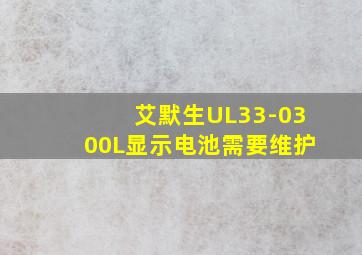 艾默生UL33-0300L显示电池需要维护